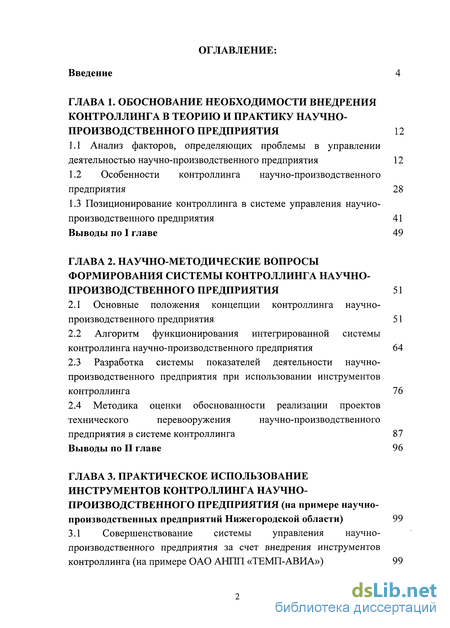 ОГЛАВЛЕНИЕ:

Введение 4

ГЛАВА 1. ОБОСНОВАНИЕ НЕОБХОДИМОСТИ ВНЕДРЕНИЯ КОНТРОЛЛИНГА В ТЕОРИЮ И ПРАКТИКУ НАУЧНО-ПРОИЗВОДСТВЕННОГО ПРЕДПРИЯТИЯ 12

1.1 Анализ факторов, определяющих проблемы в управлении деятельностью научно-производственного предприятия 12

1.2 Особенности контроллинга научно-производственного предприятия 28

1.3 Позиционирование контроллинга в системе управления научно-производственного предприятия 41

Выводы по I главе 49

ГЛАВА 2. НАУЧНО-МЕТОДИЧЕСКИЕ ВОПРОСЫ ФОРМИРОВАНИЯ СИСТЕМЫ КОНТРОЛЛИНГА НАУЧНО-ПРОИЗВОДСТВЕННОГО ПРЕДПРИЯТИЯ 51

2.1 Основные положения концепции контроллинга научно-производственного предприятия 51

2.2 Алгоритм функционирования интегрированной системы контроллинга научно-производственного предприятия 64

2.3 Разработка системы показателей деятельности научно-производственного предприятия при использовании инструментов контроллинга 76

2.4 Методика оценки обоснованности реализации проектов технического перевооружения научно-производственного предприятия в системе контроллинга 87

Выводы по II главе 96

ГЛАВА 3. ПРАКТИЧЕСКОЕ ИСПОЛЬЗОВАНИЕ ИНСТРУМЕНТОВ КОНТРОЛЛИНГА НАУЧНО-ПРОИЗВОДСТВЕННОГО ПРЕДПРИЯТИЯ (на примере научно-производственных предприятий Нижегородской области) 99

3.1 Совершенствование системы управления научно-производственного предприятия за счет внедрения инструментов контроллинга (на примере ОАО АНПП «ТЕМП-АВИА») 99

2

dsLib.net
библиотека диссертаций